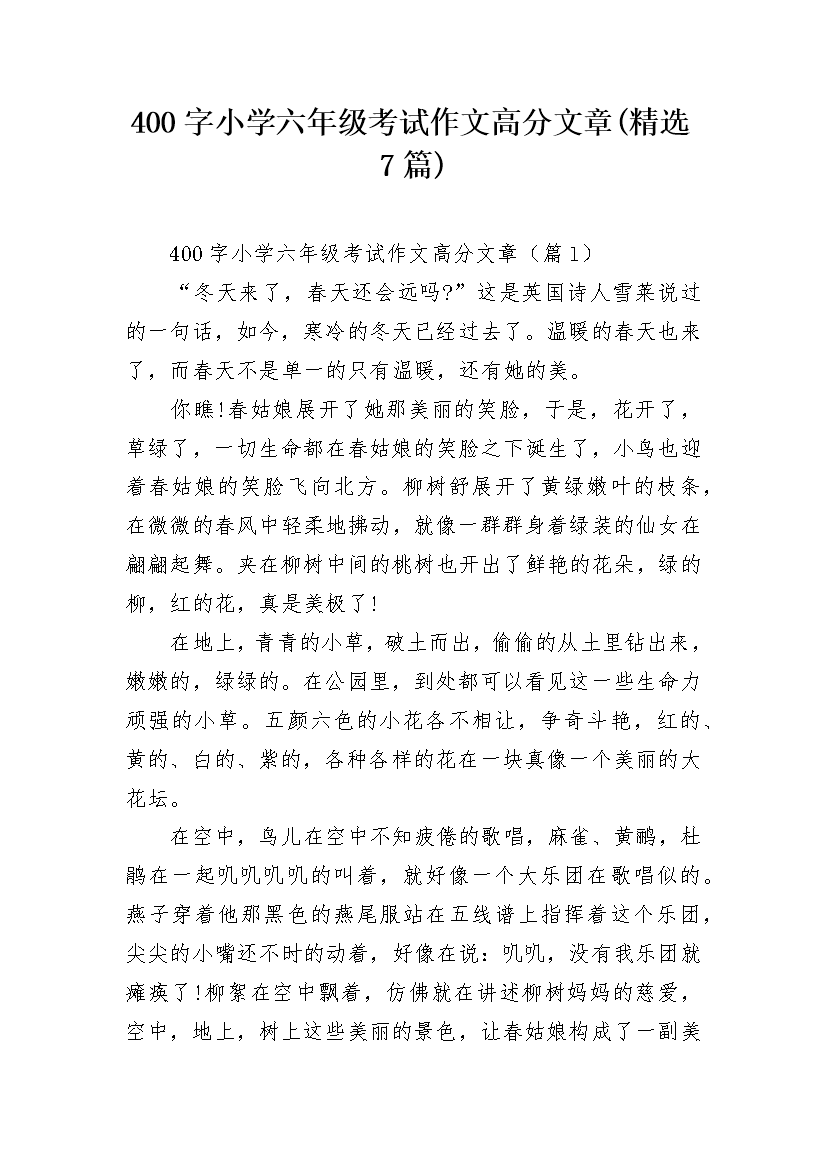 400 字小学六年级考试作文高分文章(精选 7 篇)

400 字小学六年级考试作文高分文章（篇 1）

“冬天来了，春天还会远吗?”这是英国诗人雪莱说过的一句话，如今，寒冷的冬天已经过去了。温暖的春天也来了，而春天不是单一的只有温暖，还有她的美。

你瞧!春姑娘展开了她那美丽的笑脸，于是，花开了，草绿了，一切生命都在春姑娘的笑脸之下诞生了，小鸟也迎着春姑娘的笑脸飞向北方。柳树舒展开了黄绿嫩叶的枝条，在微微的春风中轻柔地拂动，就像一群群身着绿装的仙女在翩翩起舞。夹在柳树中间的桃树也开出了鲜艳的花朵，绿的柳，红的花，真是美极了!

在地上，青青的小草，破土而出，偷偷的从土里钻出来，嫩嫩的，绿绿的。在公园里，到处都可以看见这一些生命力顽强的小草。五颜六色的小花各不相让，争奇斗艳，红的、黄的、白的、紫的，各种各样的花在一块真像一个美丽的大花坛。

在空中，鸟儿在空中不知疲倦的歌唱，麻雀、黄鹂，杜鹃在一起叽叽叽叽的叫着，就好像一个大乐团在歌唱似的。燕子穿着他那黑色的燕尾服站在五线谱上指挥着这个乐团，尖尖的小嘴还不时的动着，好像在说：叽叽，没有我乐团就瘫痪了!柳絮在空中飘着，仿佛就在讲述柳树妈妈的慈爱，空中，地上，树上这些美丽的景色，让春姑娘构成了一副美